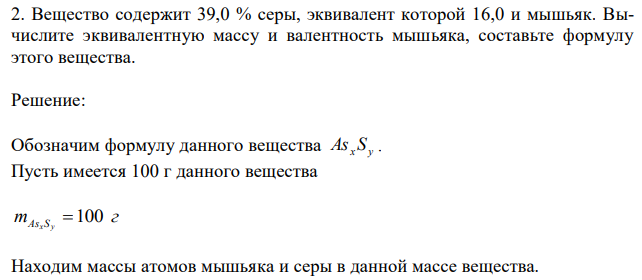 2. Вещество содержит 39,0 % серы, эквивалент которой 16,0 и мышьяк. Вычислите эквивалентную массу и валентность мышьяка, составьте формулу этого вещества.

Решение:

Обозначим формулу данного вещества $As_xS_y$.
Пусть имеется 100 г данного вещества

$m_{As_xS_y} = 100$ г

Находим массы атомов мышьяка и серы в данной массе вещества.